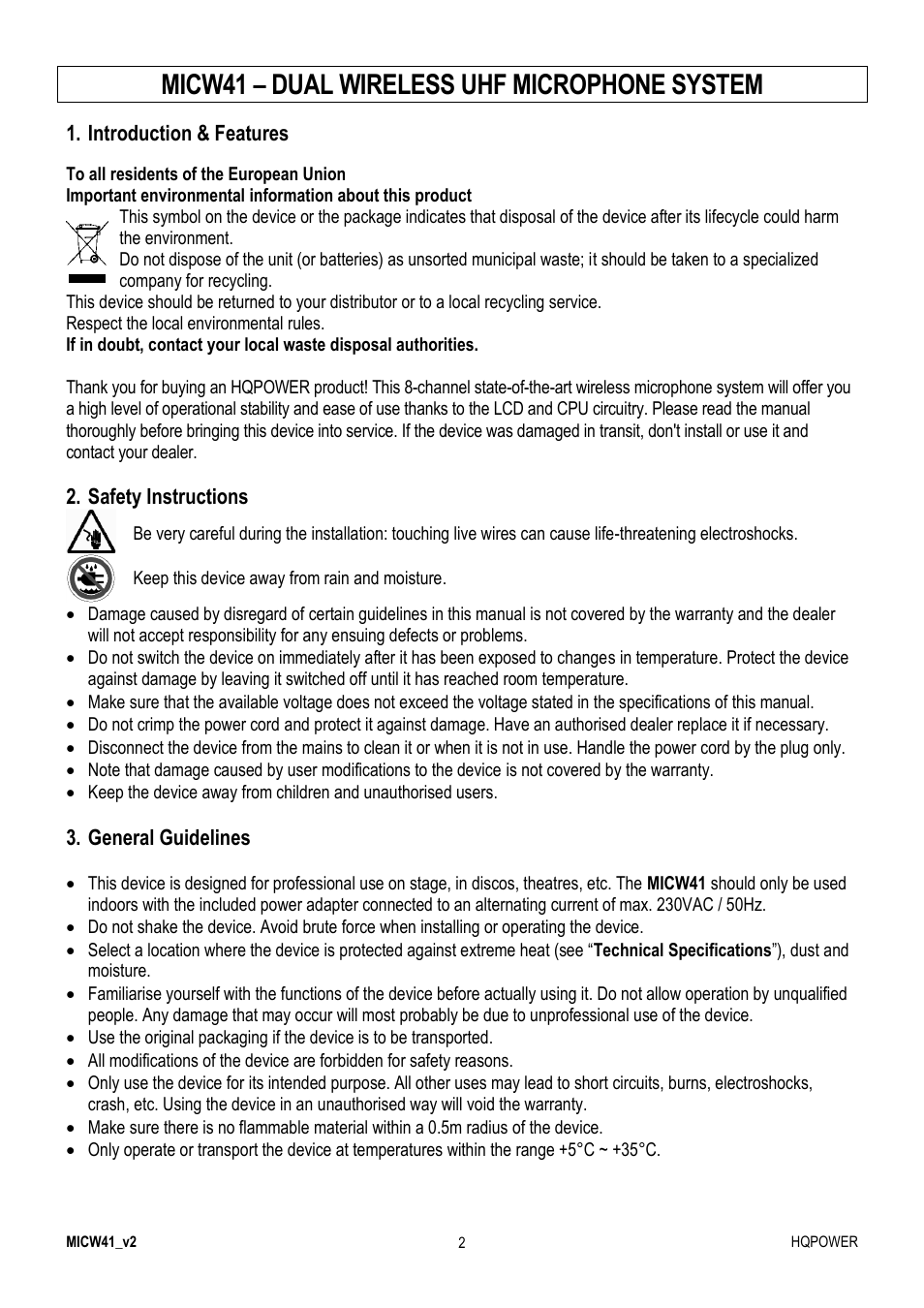 MICW41 – DUAL WIRELESS UHF MICROPHONE SYSTEM

1. Introduction & Features

To all residents of the European Union
Important environmental information about this product
This symbol on the device or the package indicates that disposal of the device after its lifecycle could harm the environment.
Do not dispose of the unit (or batteries) as unsorted municipal waste; it should be taken to a specialized company for recycling.
This device should be returned to your distributor or to a local recycling service.
Respect the local environmental rules.
If in doubt, contact your local waste disposal authorities.

Thank you for buying an HQPOWER product! This 8-channel state-of-the-art wireless microphone system will offer you a high level of operational stability and ease of use thanks to the LCD and CPU circuitry. Please read the manual thoroughly before bringing this device into service. If the device was damaged in transit, don't install or use it and contact your dealer.

2. Safety Instructions

Be very careful during the installation: touching live wires can cause life-threatening electroshocks.

Keep this device away from rain and moisture.

• Damage caused by disregard of certain guidelines in this manual is not covered by the warranty and the dealer will not accept responsibility for any ensuing defects or problems.
• Do not switch the device on immediately after it has been exposed to changes in temperature. Protect the device against damage by leaving it switched off until it has reached room temperature.
• Make sure that the available voltage does not exceed the voltage stated in the specifications of this manual.
• Do not crimp the power cord and protect it against damage. Have an authorised dealer replace it if necessary.
• Disconnect the device from the mains to clean it or when it is not in use. Handle the power cord by the plug only.
• Note that damage caused by user modifications to the device is not covered by the warranty.
• Keep the device away from children and unauthorised users.

3. General Guidelines

• This device is designed for professional use on stage, in discos, theatres, etc. The MICW41 should only be used indoors with the included power adapter connected to an alternating current of max. 230VAC / 50Hz.
• Do not shake the device. Avoid brute force when installing or operating the device.
• Select a location where the device is protected against extreme heat (see "Technical Specifications"), dust and moisture.
• Familiarise yourself with the functions of the device before actually using it. Do not allow operation by unqualified people. Any damage that may occur will most probably be due to unprofessional use of the device.
• Use the original packaging if the device is to be transported.
• All modifications of the device are forbidden for safety reasons.
• Only use the device for its intended purpose. All other uses may lead to short circuits, burns, electroshocks, crash, etc. Using the device in an unauthorised way will void the warranty.
• Make sure there is no flammable material within a 0.5m radius of the device.
• Only operate or transport the device at temperatures within the range +5°C ~ +35°C.

MICW41_v2
2
HQPOWER